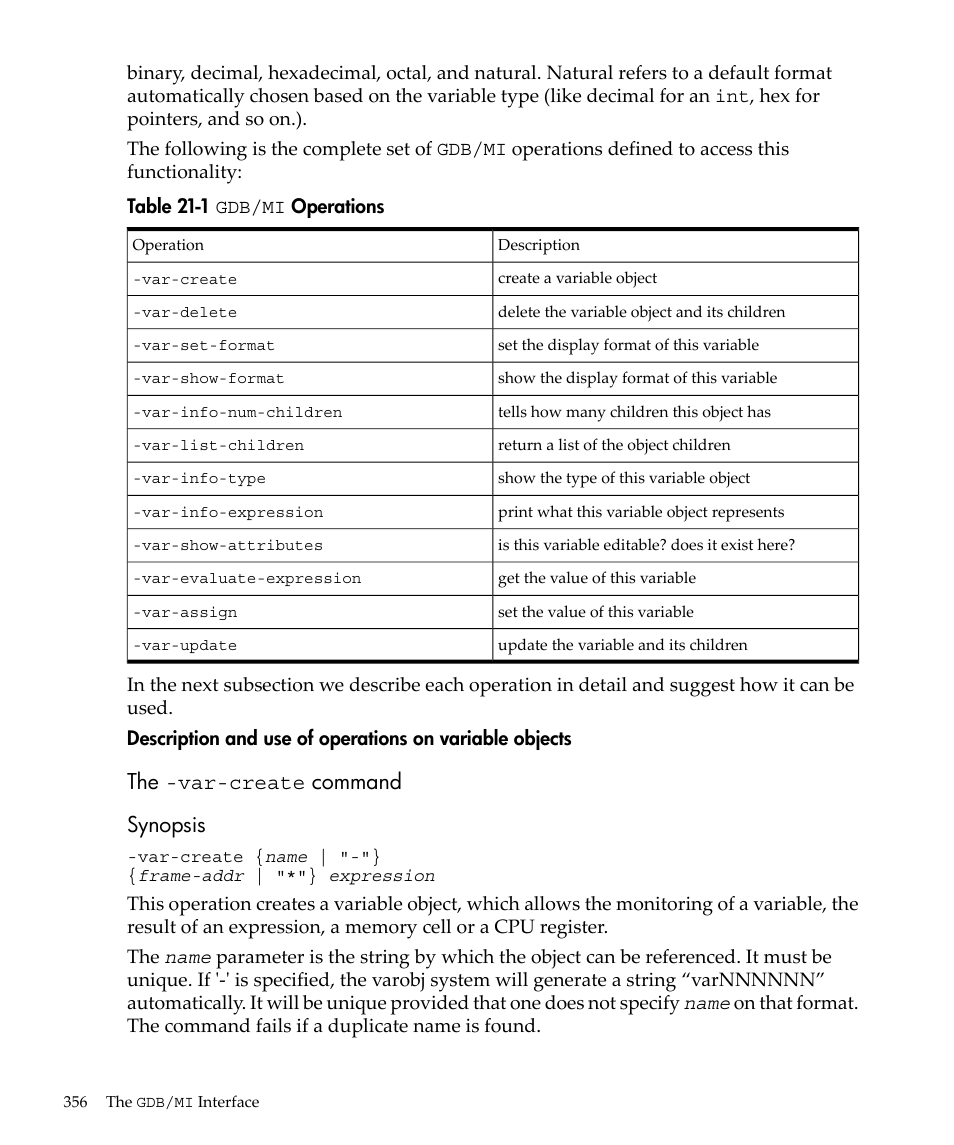 binary, decimal, hexadecimal, octal, and natural. Natural refers to a default format automatically chosen based on the variable type (like decimal for an int, hex for pointers, and so on.).

The following is the complete set of GDB/MI operations defined to access this functionality:

Table 21-1 GDB/MI Operations

| Operation | Description |
|---|---|
| -var-create | create a variable object |
| -var-delete | delete the variable object and its children |
| -var-set-format | set the display format of this variable |
| -var-show-format | show the display format of this variable |
| -var-info-num-children | tells how many children this object has |
| -var-list-children | return a list of the object children |
| -var-info-type | show the type of this variable object |
| -var-info-expression | print what this variable object represents |
| -var-show-attributes | is this variable editable? does it exist here? |
| -var-evaluate-expression | get the value of this variable |
| -var-assign | set the value of this variable |
| -var-update | update the variable and its children |

In the next subsection we describe each operation in detail and suggest how it can be used.

Description and use of operations on variable objects

The -var-create command

Synopsis

-var-create {name | "-"}
{frame-addr | "*"} expression

This operation creates a variable object, which allows the monitoring of a variable, the result of an expression, a memory cell or a CPU register.

The name parameter is the string by which the object can be referenced. It must be unique. If '-' is specified, the varobj system will generate a string “varNNNNNN” automatically. It will be unique provided that one does not specify name on that format. The command fails if a duplicate name is found.

356 The GDB/MI Interface